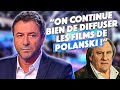 "ON CONTINUE BIEN DE DIFFUSER LES FILMS DE POLANSKI !"